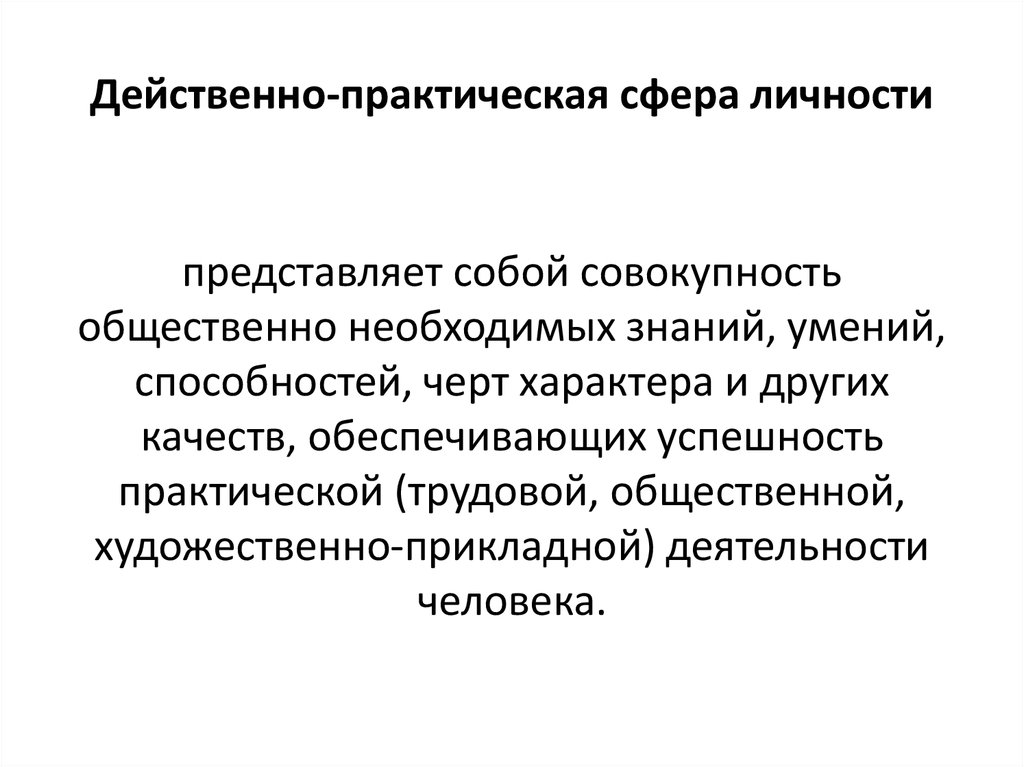 Действенно-практическая сфера личности

представляет собой совокупность общественно необходимых знаний, умений, способностей, черт характера и других качеств, обеспечивающих успешность практической (трудовой, общественной, художественно-прикладной) деятельности человека.